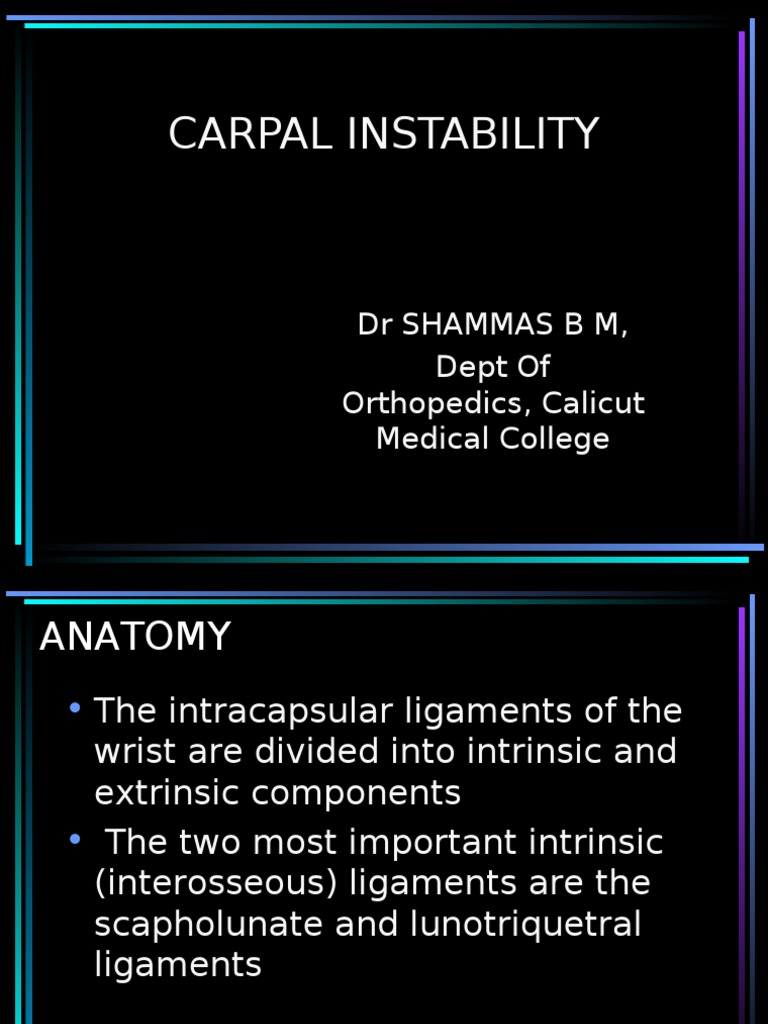 CARPAL INSTABILITY

Dr SHAMMAS B M,
Dept Of Orthopedics, Calicut Medical College

ANATOMY

• The intracapsular ligaments of the wrist are divided into intrinsic and extrinsic components

• The two most important intrinsic (interosseous) ligaments are the scapholunate and lunotriquetral ligaments